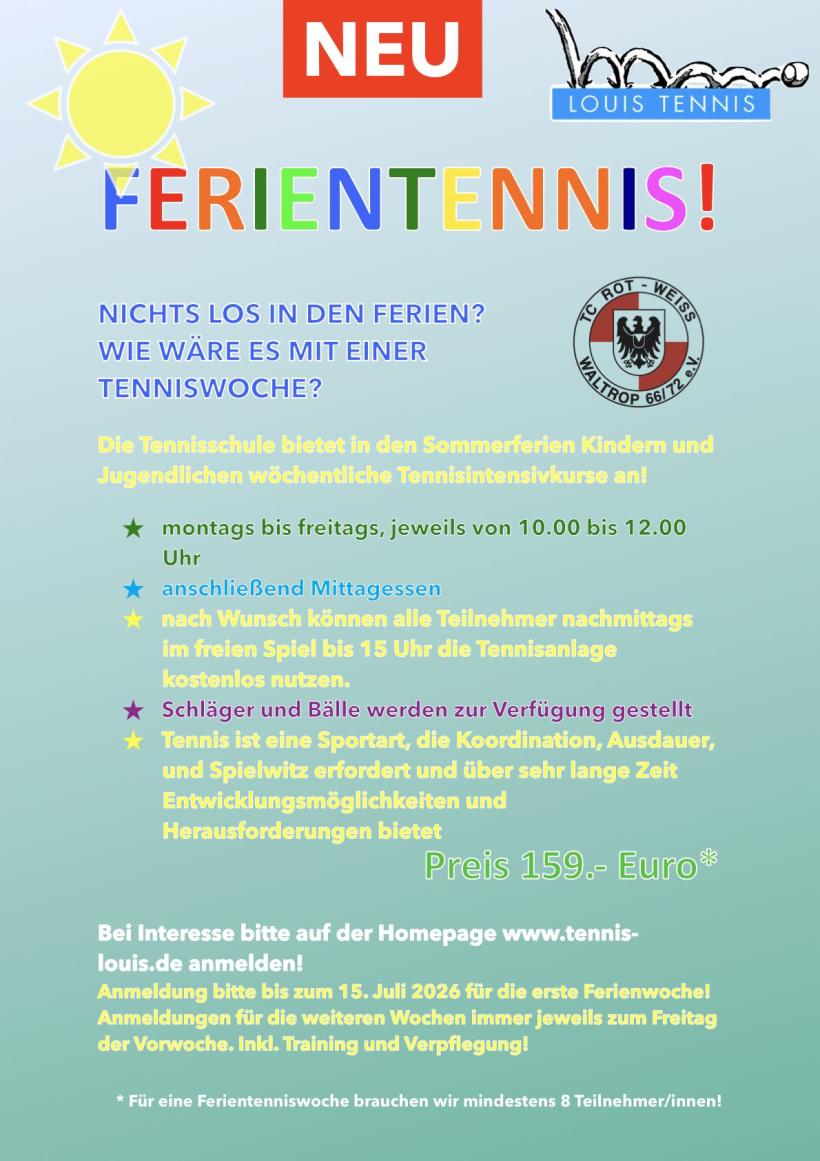 NEU

LOUIS TENNIS

FERIENTENNIS!

NICHTS LOS IN DEN FERIEN? WIE WÄRE ES MIT EINER TENNISWOCHE?

TC ROT - WEISS WALTROP 66/72 e.V.

Die Tennisschule bietet in den Sommerferien Kindern und Jugendlichen wöchentliche Tennisintensivkurse an!

★ montags bis freitags, jeweils von 10.00 bis 12.00 Uhr
★ anschließend Mittagessen
★ nach Wunsch können alle Teilnehmer nachmittags im freien Spiel bis 15 Uhr die Tennisanlage kostenlos nutzen.
★ Schläger und Bälle werden zur Verfügung gestellt
★ Tennis ist eine Sportart, die Koordination, Ausdauer, und Spielwitz erfordert und über sehr lange Zeit Entwicklungsmöglichkeiten und Herausforderungen bietet

Preis 159.- Euro*

Bei Interesse bitte auf der Homepage www.tennis-louis.de anmelden!
Anmeldung bitte bis zum 15. Juli 2026 für die erste Ferienwoche! Anmeldungen für die weiteren Wochen immer jeweils zum Freitag der Vorwoche. Inkl. Training und Verpflegung!

* Für eine Ferientenniswoche brauchen wir mindestens 8 Teilnehmer/innen!